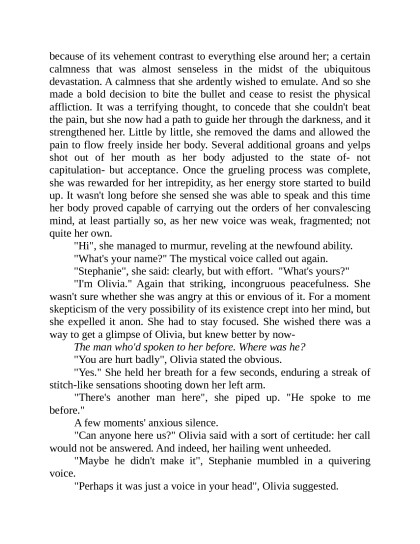 because of its vehement contrast to everything else around her; a certain calmness that was almost senseless in the midst of the ubiquitous devastation. A calmness that she ardently wished to emulate. And so she made a bold decision to bite the bullet and cease to resist the physical affliction. It was a terrifying thought, to concede that she couldn't beat the pain, but she now had a path to guide her through the darkness, and it strengthened her. Little by little, she removed the dams and allowed the pain to flow freely inside her body. Several additional groans and yelps shot out of her mouth as her body adjusted to the state of- not capitulation- but acceptance. Once the grueling process was complete, she was rewarded for her intrepidity, as her energy store started to build up. It wasn't long before she sensed she was able to speak and this time her body proved capable of carrying out the orders of her convalescing mind, at least partially so, as her new voice was weak, fragmented; not quite her own.

"Hi", she managed to murmur, reveling at the newfound ability.

"What's your name?" The mystical voice called out again.

"Stephanie", she said: clearly, but with effort. "What's yours?"

"I'm Olivia." Again that striking, incongruous peacefulness. She wasn't sure whether she was angry at this or envious of it. For a moment skepticism of the very possibility of its existence crept into her mind, but she expelled it anon. She had to stay focused. She wished there was a way to get a glimpse of Olivia, but knew better by now-

The man who'd spoken to her before. Where was he?

"You are hurt badly", Olivia stated the obvious.

"Yes." She held her breath for a few seconds, enduring a streak of stitch-like sensations shooting down her left arm.

"There's another man here", she piped up. "He spoke to me before."

A few moments' anxious silence.

"Can anyone here us?" Olivia said with a sort of certitude: her call would not be answered. And indeed, her hailing went unheeded.

"Maybe he didn't make it", Stephanie mumbled in a quivering voice.

"Perhaps it was just a voice in your head", Olivia suggested.